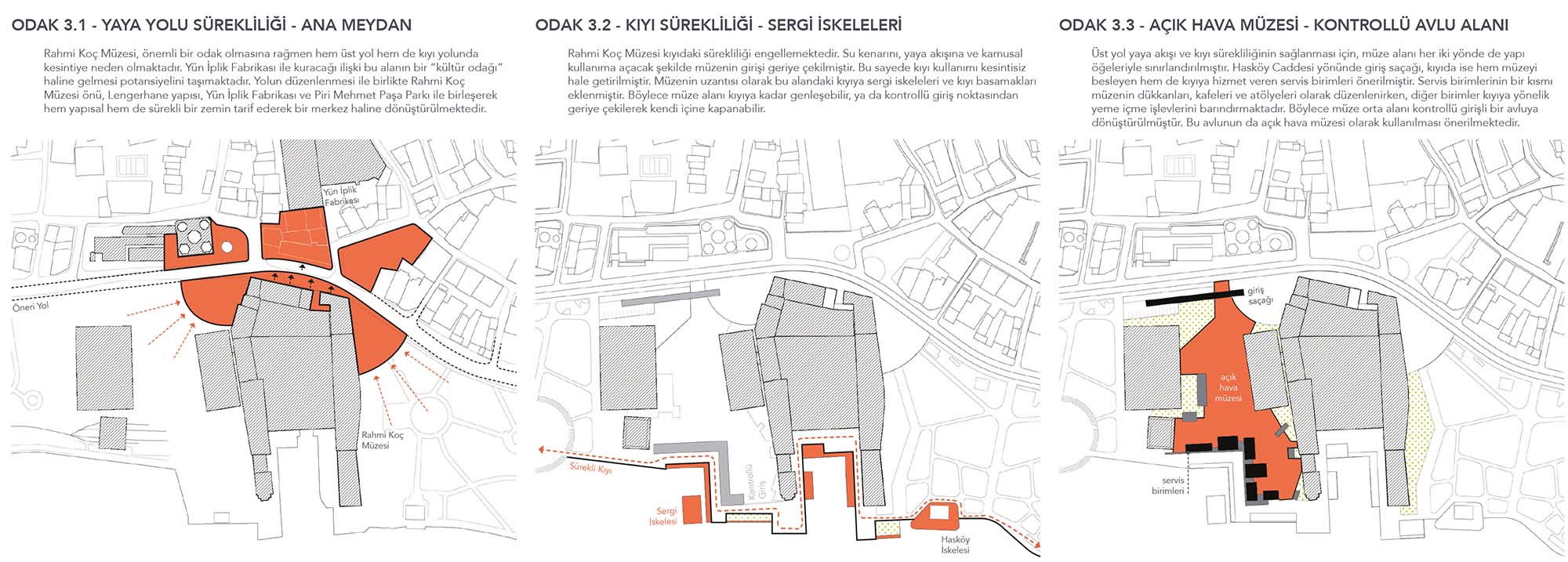 ODAK 3.1 - YAYA YOLU SÜREKLİLİĞİ - ANA MEYDAN

Rahmi Koç Müzesi, önemli bir odak olmasına rağmen hem üst yol hem de kıyı yolunda kesintiye neden olmaktadır. Yün İplik Fabrikası ile kuracağı ilişki bu alanın bir "kültür odağı" haline gelmesi potansiyelini taşımaktadır. Yolun düzenlenmesi ile birlikte Rahmi Koç Müzesi önü, Lengerhane yapısı, Yün İplik Fabrikası ve Piri Mehmet Paşa Parkı ile birleşerek hem yapısal hem de sürekli bir zemin tarif ederek bir merkez haline dönüştürülmektedir.

Yün İplik Fabrikası

Öneri Yol

Rahmi Koç Müzesi

ODAK 3.2 - KIYI SÜREKLİLİĞİ - SERGİ İSKELELERİ

Rahmi Koç Müzesi kıyıdaki sürekliliği engellemektedir. Su kenarını, yaya akışına ve kamusal kullanıma açacak şekilde müzenin girişi geriye çekilmiştir. Bu sayede kıyı kullanımı kesintisiz hale getirilmiştir. Müzenin uzantısı olarak bu alandaki kıyıya sergi iskeleleri ve kıyı basamakları eklenmiştir. Böylece müze alanı kıyıya kadar genleşebilir, ya da kontrollü giriş noktasından geriye çekilerek kendi içine kapanabilir.

Sürekli Kıyı

Kontrollü Giriş

Sergi İskelesi

Hasköy İskelesi

ODAK 3.3 - AÇIK HAVA MÜZESİ - KONTROLLÜ AVLU ALANI

Üst yol yaya akışı ve kıyı sürekliliğinin sağlanması için, müze alanı her iki yönde de yapı öğeleriyle sınırlandırılmıştır. Hasköy Caddesi yönünde giriş saçağı, kıyıda ise hem müzeyi besleyen hem de kıyıya hizmet veren servis birimleri önerilmiştir. Servis birimlerinin bir kısmı müzenin dükkanları, kafeleri ve atölyeleri olarak düzenlenirken, diğer birimler kıyıya yönelik yeme içme işlevlerini barındırmaktadır. Böylece müze orta alanı kontrollü girişli bir avluya dönüştürülmüştür. Bu avlunun da açık hava müzesi olarak kullanılması önerilmektedir.

giriş saçağı

açık hava müzesi

servis birimleri